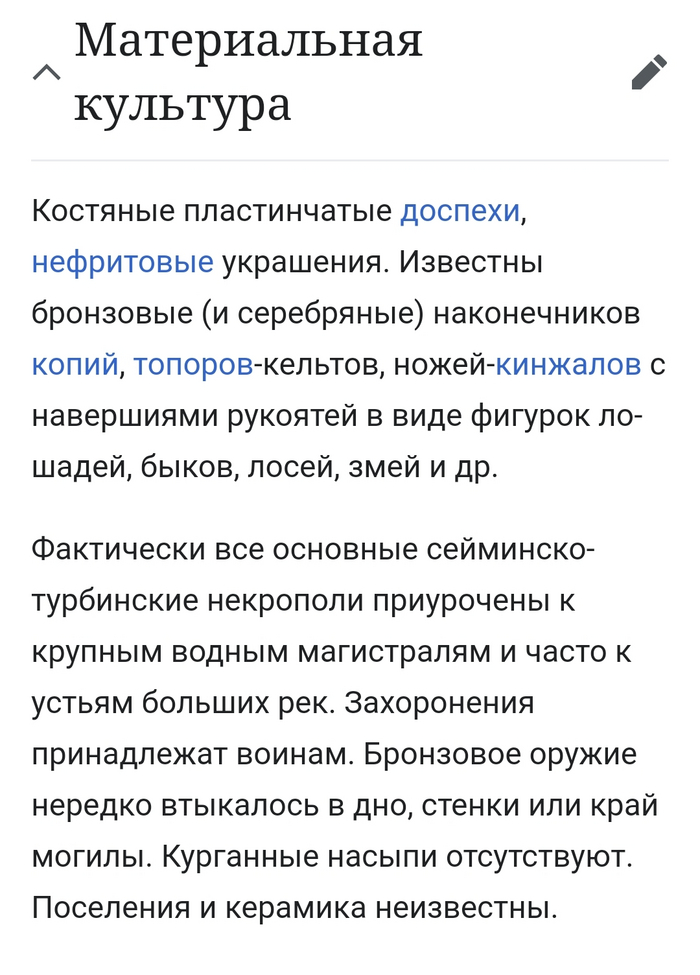 Материальная культура

Костяные пластинчатые доспехи, нефритовые украшения. Известны бронзовые (и серебряные) наконечников копий, топоров-кельтов, ножей-кинжалов с навершиями рукоятей в виде фигурок лошадей, быков, лосей, змей и др.

Фактически все основные сейминско-турбинские некрополи приурочены к крупным водным магистралям и часто к устьям больших рек. Захоронения принадлежат воинам. Бронзовое оружие нередко втыкалось в дно, стенки или край могилы. Курганные насыпи отсутствуют. Поселения и керамика неизвестны.